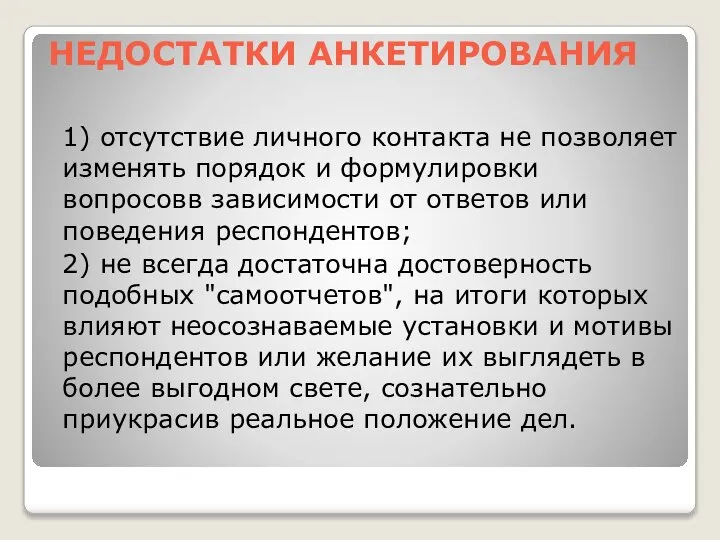 НЕДОСТАТКИ АНКЕТИРОВАНИЯ

1) отсутствие личного контакта не позволяет изменять порядок и формулировки вопросовв зависимости от ответов или поведения респондентов;

2) не всегда достаточна достоверность подобных "самоотчетов", на итоги которых влияют неосознаваемые установки и мотивы респондентов или желание их выглядеть в более выгодном свете, сознательно приукрасив реальное положение дел.